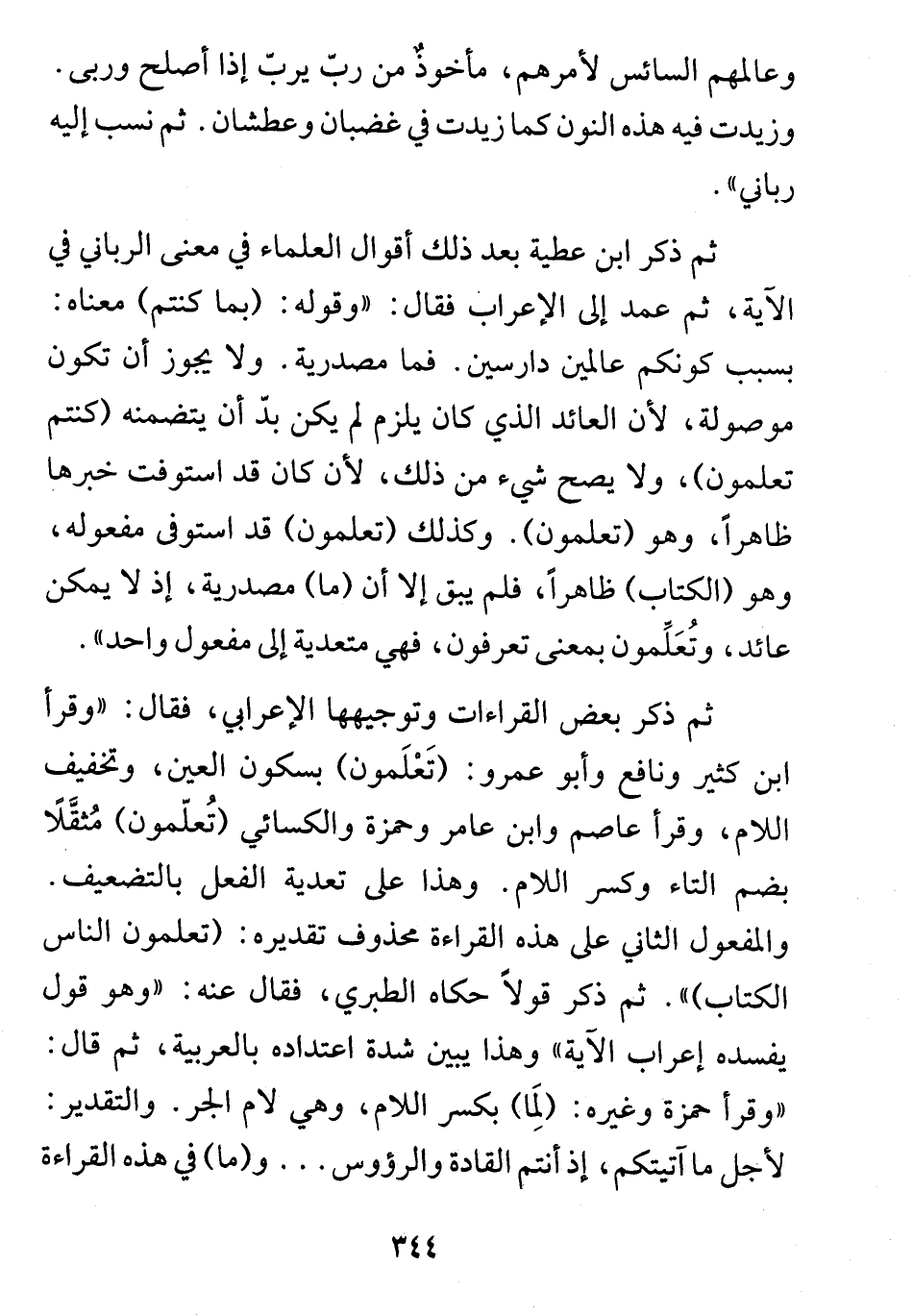 وعالمهم السائس لأمرهم، مأخوذٌ من ربّ يربّ إذا أصلح وربى. وزيدت فيه هذه النون كما زيدت في غضبان وعطشان. ثم نسب إليه رباني».

ثم ذكر ابن عطية بعد ذلك أقوال العلماء في معنى الرباني في الآية، ثم عمد إلى الإعراب فقال: «وقوله: (بما كنتم) معناه: بسبب كونكم عالمين دارسين. فما مصدرية. ولا يجوز أن تكون موصولة، لأن العائد الذي كان يلزم لم يكن بدّ أن يتضمنه (كنتم تعلمون)، ولا يصح شيء من ذلك، لأن كان قد استوفت خبرها ظاهراً، وهو (تعلمون). وكذلك (تعلمون) قد استوفى مفعوله، وهو (الكتاب) ظاهراً، فلم يبق إلا أن (ما) مصدرية، إذ لا يمكن عائد، وتُعَلِّمون بمعنى تعرفون، فهي متعدية إلى مفعول واحد».

ثم ذكر بعض القراءات وتوجيهها الإعرابي، فقال: «وقرأ ابن كثير ونافع وأبو عمرو: (تَعْلَمون) بسكون العين، وتخفيف اللام، وقرأ عاصم وابن عامر وحمزة والكسائي (تُعلّمون) مُثقَّلًا بضم التاء وكسر اللام. وهذا على تعدية الفعل بالتضعيف. والمفعول الثاني على هذه القراءة محذوف تقديره: (تعلمون الناس الكتاب)». ثم ذكر قولاً حكاه الطبري، فقال عنه: «وهو قول يفسده إعراب الآية» وهذا يبين شدة اعتداده بالعربية، ثم قال: «وقرأ حمزة وغيره: (لِمَا) بكسر اللام، وهي لام الجر. والتقدير: لأجل ما آتيتكم، إذ أنتم القادة والرؤوس... و(ما) في هذه القراءة

٣٤٤